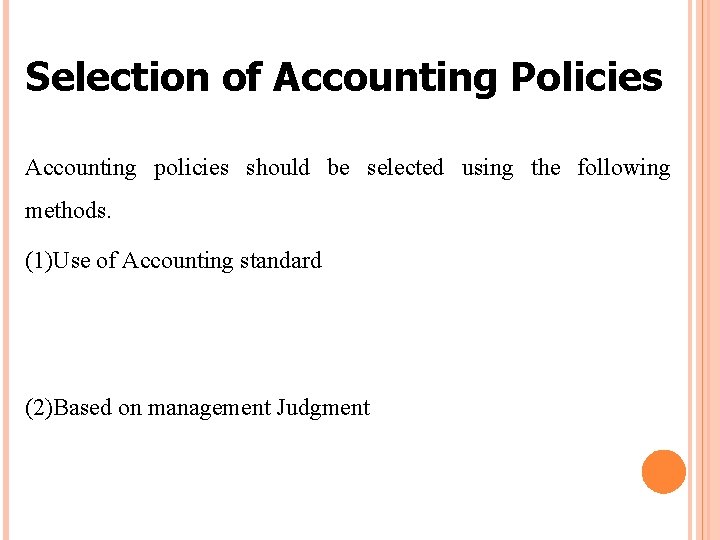 Selection of Accounting Policies

Accounting policies should be selected using the following methods.

(1)Use of Accounting standard

(2)Based on management Judgment